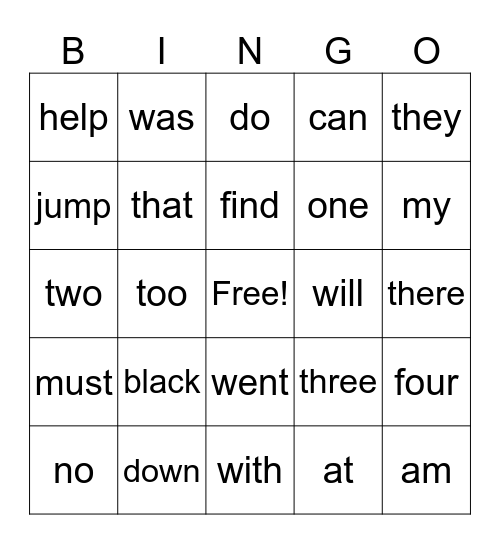 | B | I | N | G | O |
|---|---|---|---|---|
| help | was | do | can | they |
| jump | that | find | one | my |
| two | too | Free! | will | there |
| must | black | went | three | four |
| no | down | with | at | am |